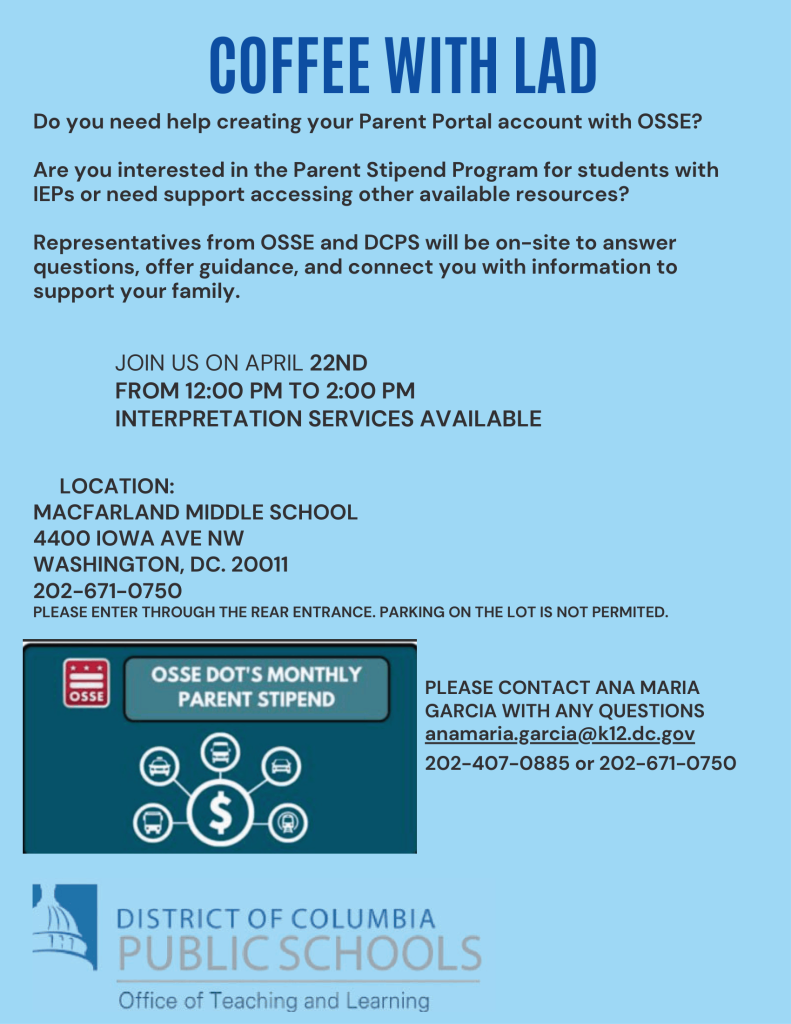 COFFEE WITH LAD

Do you need help creating your Parent Portal account with OSSE?

Are you interested in the Parent Stipend Program for students with IEPs or need support accessing other available resources?

Representatives from OSSE and DCPS will be on-site to answer questions, offer guidance, and connect you with information to support your family.

JOIN US ON APRIL 22ND
FROM 12:00 PM TO 2:00 PM
INTERPRETATION SERVICES AVAILABLE

LOCATION:
MACFARLAND MIDDLE SCHOOL
4400 IOWA AVE NW
WASHINGTON, DC. 20011
202-671-0750
PLEASE ENTER THROUGH THE REAR ENTRANCE. PARKING ON THE LOT IS NOT PERMITED.

OSSE

OSSE DOT'S MONTHLY PARENT STIPEND

$

PLEASE CONTACT ANA MARIA GARCIA WITH ANY QUESTIONS
anamaria.garcia@k12.dc.gov
202-407-0885 or 202-671-0750

DISTRICT OF COLUMBIA
PUBLIC SCHOOLS
Office of Teaching and Learning